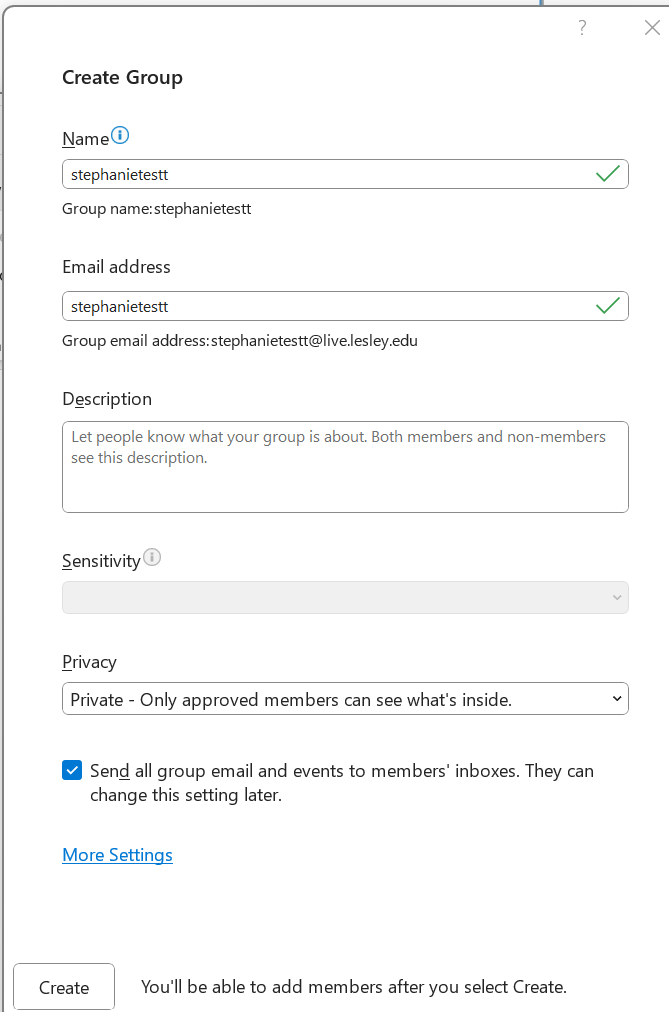 ?

Create Group

Name

stephanietestt

Group name:stephanietestt

Email address

stephanietestt

Group email address:stephanietestt@live.lesley.edu

Description

Let people know what your group is about. Both members and non-members see this description.

Sensitivity

Privacy

Private - Only approved members can see what's inside.

Send all group email and events to members' inboxes. They can change this setting later.

More Settings

Create

You'll be able to add members after you select Create.